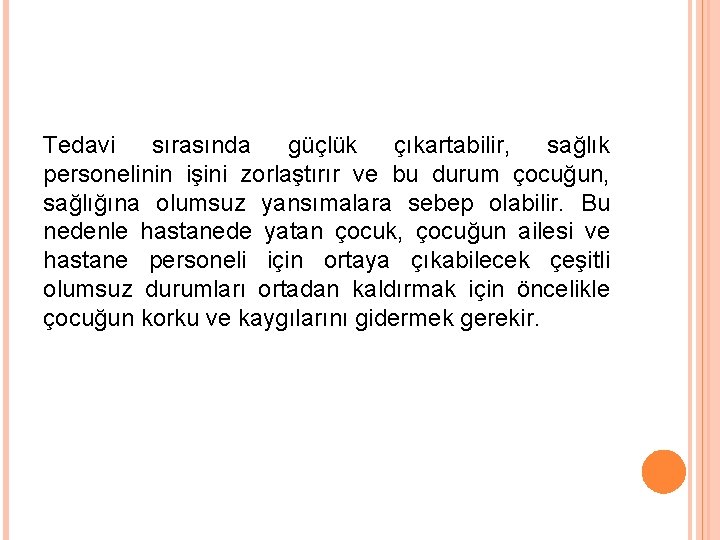 Tedavi sırasında güçlük çıkartabilir, sağlık personelinin işini zorlaştırır ve bu durum çocuğun, sağlığına olumsuz yansımalara sebep olabilir. Bu nedenle hastanede yatan çocuk, çocuğun ailesi ve hastane personeli için ortaya çıkabilecek çeşitli olumsuz durumları ortadan kaldırmak için öncelikle çocuğun korku ve kaygılarını gidermek gerekir.